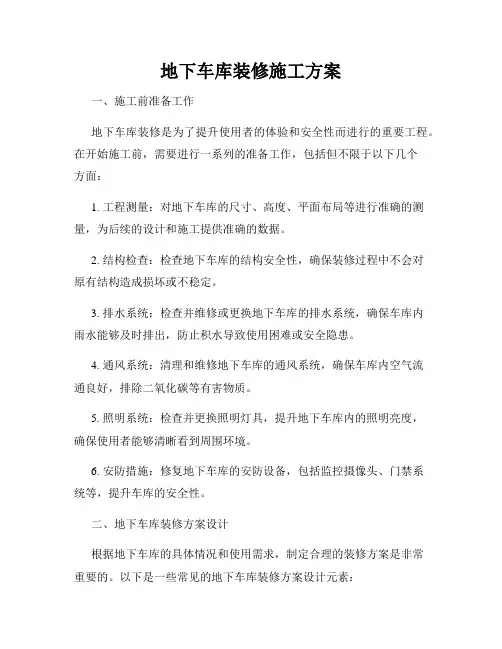 地下车库装修施工方案

一、施工前准备工作

地下车库装修是为了提升使用者的体验和安全性而进行的重要工程。在开始施工前，需要进行一系列的准备工作，包括但不限于以下几个方面：

1. 工程测量：对地下车库的尺寸、高度、平面布局等进行准确的测量，为后续的设计和施工提供准确的数据。

2. 结构检查：检查地下车库的结构安全性，确保装修过程中不会对原有结构造成损坏或不稳定。

3. 排水系统：检查并维修或更换地下车库的排水系统，确保车库内雨水能够及时排出，防止积水导致使用困难或安全隐患。

4. 通风系统：清理和维修地下车库的通风系统，确保车库内空气流通良好，排除二氧化碳等有害物质。

5. 照明系统：检查并更换照明灯具，提升地下车库内的照明亮度，确保使用者能够清晰看到周围环境。

6. 安防措施：修复地下车库的安防设备，包括监控摄像头、门禁系统等，提升车库的安全性。

二、地下车库装修方案设计

根据地下车库的具体情况和使用需求，制定合理的装修方案是非常重要的。以下是一些常见的地下车库装修方案设计元素：